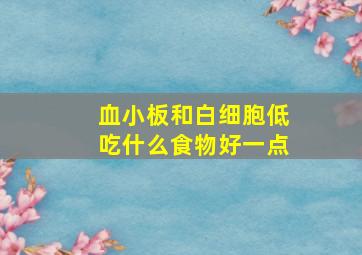 血小板和白细胞低
吃什么食物好一点